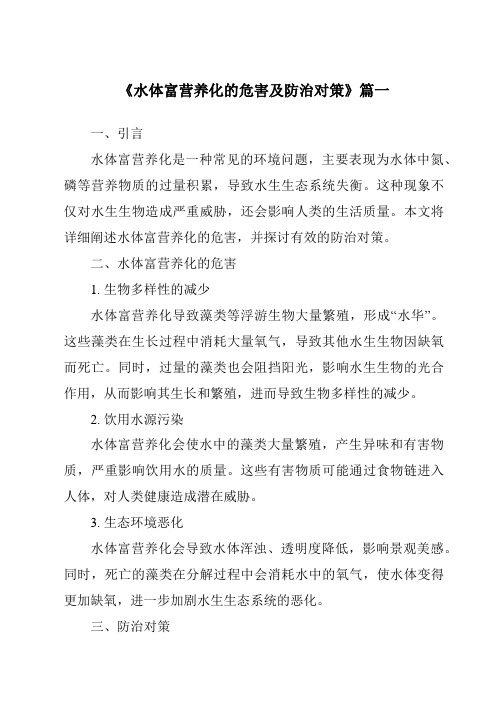 《水体富营养化的危害及防治对策》篇一

一、引言

水体富营养化是一种常见的环境问题，主要表现为水体中氮、磷等营养物质的过量积累，导致水生生态系统失衡。这种现象不仅对水生生物造成严重威胁，还会影响人类的生活质量。本文将详细阐述水体富营养化的危害，并探讨有效的防治对策。

二、水体富营养化的危害

1. 生物多样性的减少

水体富营养化导致藻类等浮游生物大量繁殖，形成“水华”。这些藻类在生长过程中消耗大量氧气，导致其他水生生物因缺氧而死亡。同时，过量的藻类也会阻挡阳光，影响水生生物的光合作用，从而影响其生长和繁殖，进而导致生物多样性的减少。

2. 饮用水源污染

水体富营养化会使水中的藻类大量繁殖，产生异味和有害物质，严重影响饮用水的质量。这些有害物质可能通过食物链进入人体，对人类健康造成潜在威胁。

3. 生态环境恶化

水体富营养化会导致水体浑浊、透明度降低，影响景观美感。同时，死亡的藻类在分解过程中会消耗水中的氧气，使水体变得更加缺氧，进一步加剧水生生态系统的恶化。

三、防治对策